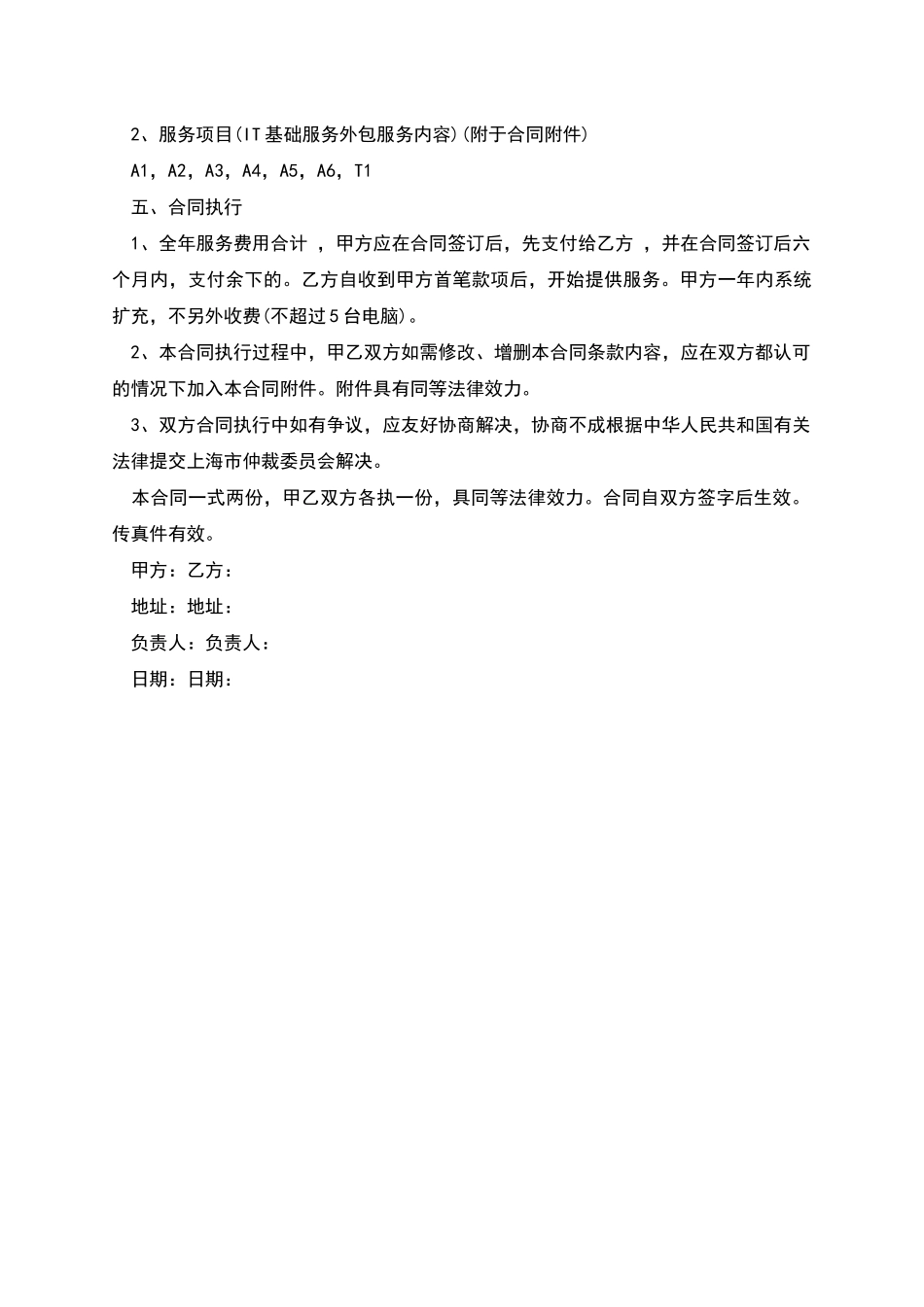 2、服务项目(IT基础服务外包服务内容)(附于合同附件)

A1，A2，A3，A4，A5，A6，T1

五、合同执行

1、全年服务费用合计 ，甲方应在合同签订后，先支付给乙方 ，并在合同签订后六个月内，支付余下的。乙方自收到甲方首笔款项后，开始提供服务。甲方一年内系统扩充，不另外收费(不超过5台电脑)。

2、本合同执行过程中，甲乙双方如需修改、增删本合同条款内容，应在双方都认可的情况下加入本合同附件。附件具有同等法律效力。

3、双方合同执行中如有争议，应友好协商解决，协商不成根据中华人民共和国有关法律提交上海市仲裁委员会解决。

本合同一式两份，甲乙双方各执一份，具同等法律效力。合同自双方签字后生效。传真件有效。

甲方：乙方：

地址：地址：

负责人：负责人：

日期：日期：